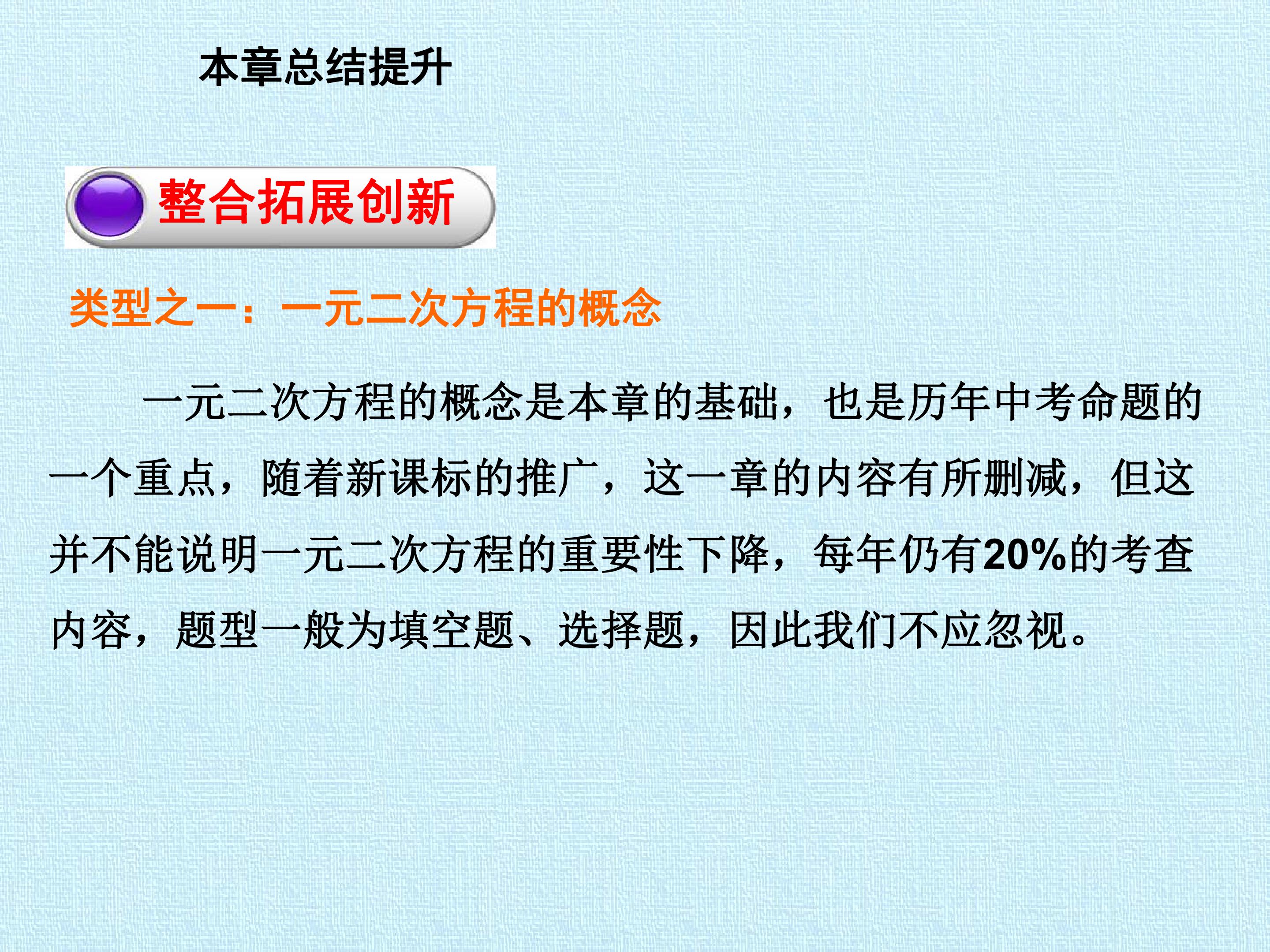 本章总结提升

整合拓展创新

类型之一：一元二次方程的概念

一元二次方程的概念是本章的基础，也是历年中考命题的一个重点，随着新课标的推广，这一章的内容有所删减，但这并不能说明一元二次方程的重要性下降，每年仍有20%的考查内容，题型一般为填空题、选择题，因此我们不应忽视。